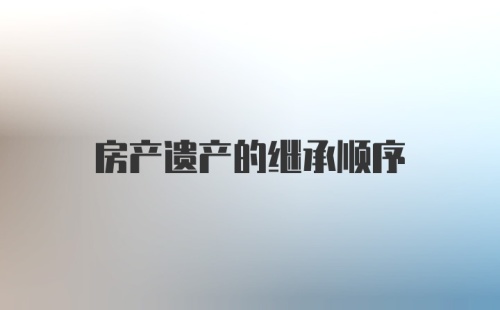 房产遗产的继承顺序